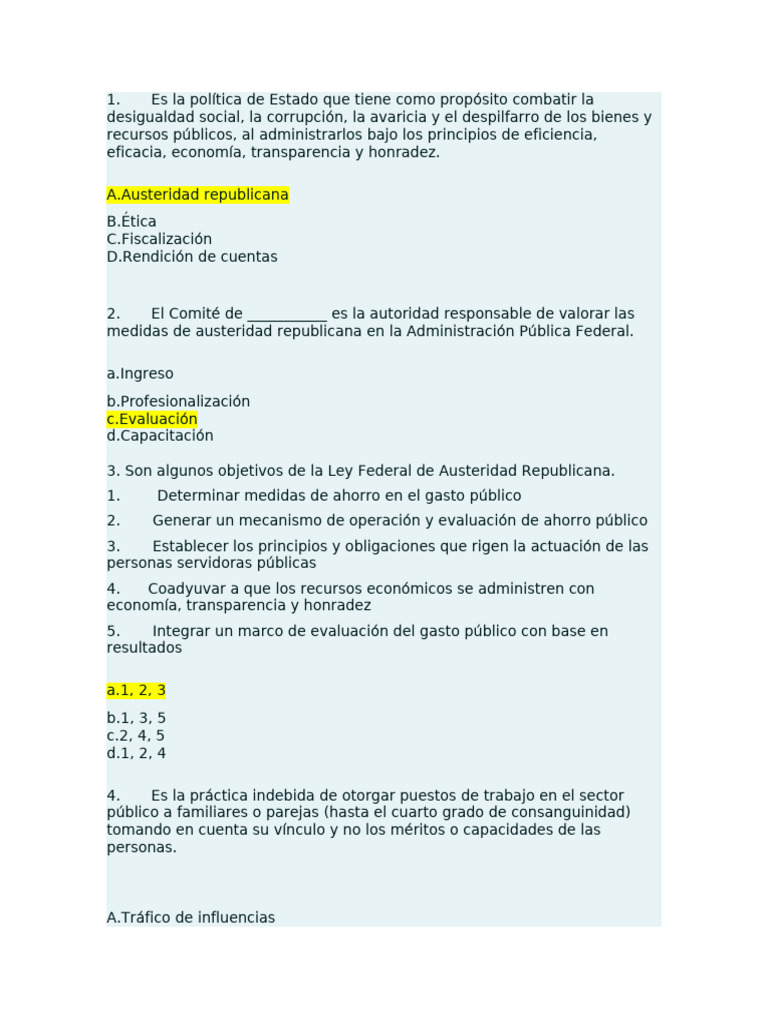 1. Es la política de Estado que tiene como propósito combatir la desigualdad social, la corrupción, la avaricia y el despilfarro de los bienes y recursos públicos, al administrarlos bajo los principios de eficiencia, eficacia, economía, transparencia y honradez.

A.Austeridad republicana

B.Ética
C.Fiscalización
D.Rendición de cuentas

2. El Comité de ____ es la autoridad responsable de valorar las medidas de austeridad republicana en la Administración Pública Federal.

a.Ingreso

b.Profesionalización
c.Evaluación
d.Capacitación

3. Son algunos objetivos de la Ley Federal de Austeridad Republicana.
1. Determinar medidas de ahorro en el gasto público
2. Generar un mecanismo de operación y evaluación de ahorro público
3. Establecer los principios y obligaciones que rigen la actuación de las personas servidoras públicas
4. Coadyuvar a que los recursos económicos se administren con economía, transparencia y honradez
5. Integrar un marco de evaluación del gasto público con base en resultados

a.1, 2, 3

b.1, 3, 5
c.2, 4, 5
d.1, 2, 4

4. Es la práctica indebida de otorgar puestos de trabajo en el sector público a familiares o parejas (hasta el cuarto grado de consanguinidad) tomando en cuenta su vínculo y no los méritos o capacidades de las personas.

A.Tráfico de influencias